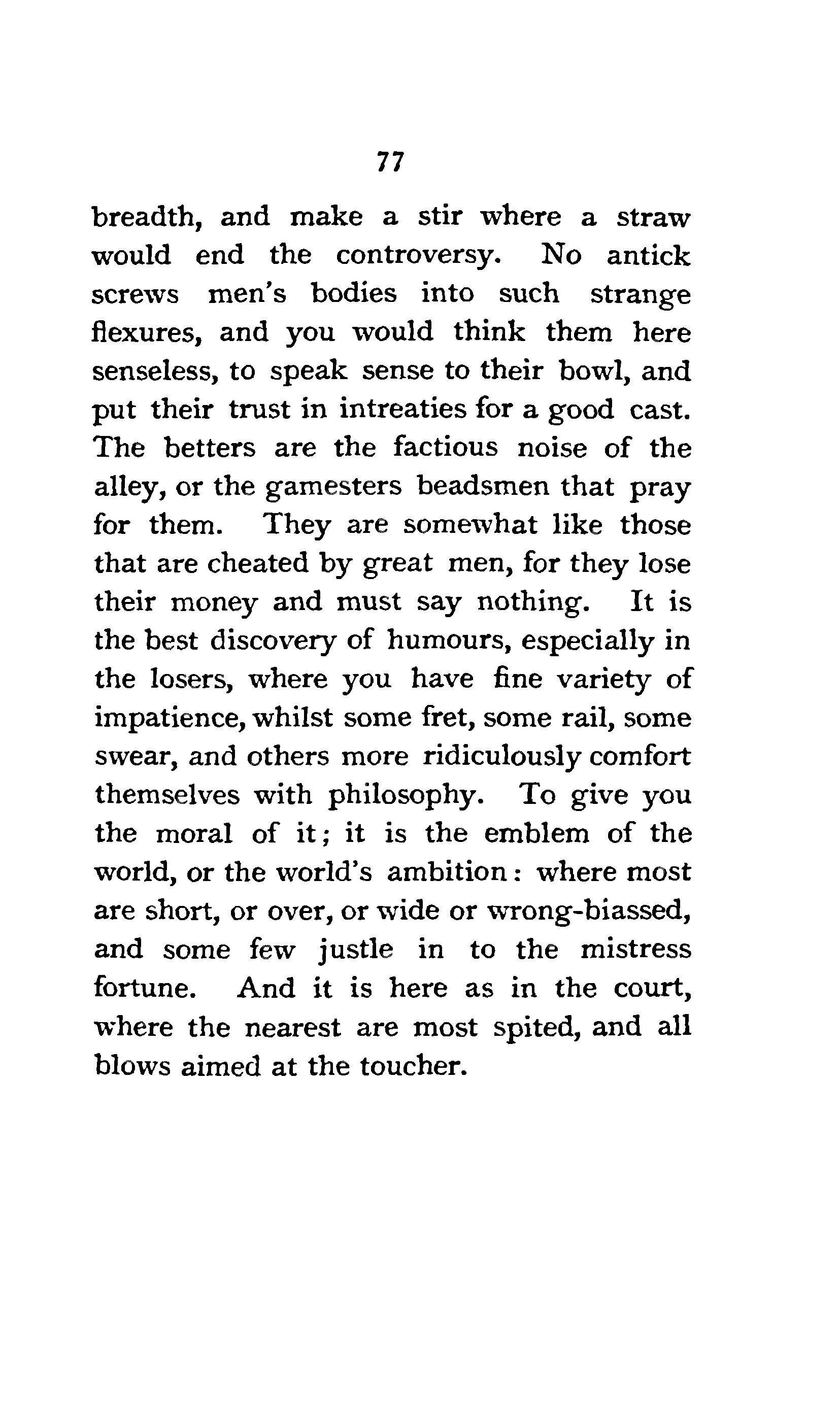 77

breadth, and make a stir where a straw would end the controversy. No antick screws men's bodies into such strange flexures, and you would think them here senseless, to speak sense to their bowl, and put their trust in intreaties for a good cast. The betters are the factious noise of the alley, or the gamesters beadsmen that pray for them. They are somewhat like those that are cheated by great men, for they lose their money and must say nothing. It is the best discovery of humours, especially in the losers, where you have fine variety of impatience, whilst some fret, some rail, some swear, and others more ridiculously comfort themselves with philosophy. To give you the moral of it; it is the emblem of the world, or the world's ambition: where most are short, or over, or wide or wrong-biassed, and some few justle in to the mistress fortune. And it is here as in the court, where the nearest are most spited, and all blows aimed at the toucher.